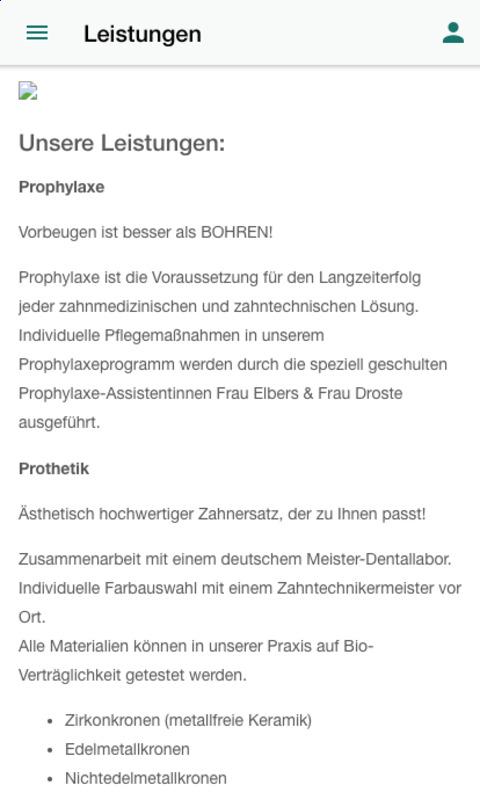 Leistungen

Unsere Leistungen:

Prophylaxe

Vorbeugen ist besser als BOHREN!

Prophylaxe ist die Voraussetzung für den Langzeiterfolg jeder zahnmedizinischen und zahntechnischen Lösung. Individuelle Pflegemaßnahmen in unserem Prophylaxeprogramm werden durch die speziell geschulten Prophylaxe-Assistentinnen Frau Elbers & Frau Droste ausgeführt.

Prothetik

Ästhetisch hochwertiger Zahnersatz, der zu Ihnen passt!

Zusammenarbeit mit einem deutschem Meister-Dentallabor. Individuelle Farbauswahl mit einem Zahntechnikermeister vor Ort.
Alle Materialien können in unserer Praxis auf Bio-Verträglichkeit getestet werden.

- Zirkonkronen (metallfreie Keramik)
- Edelmetallkronen
- Nichtedelmetallkronen